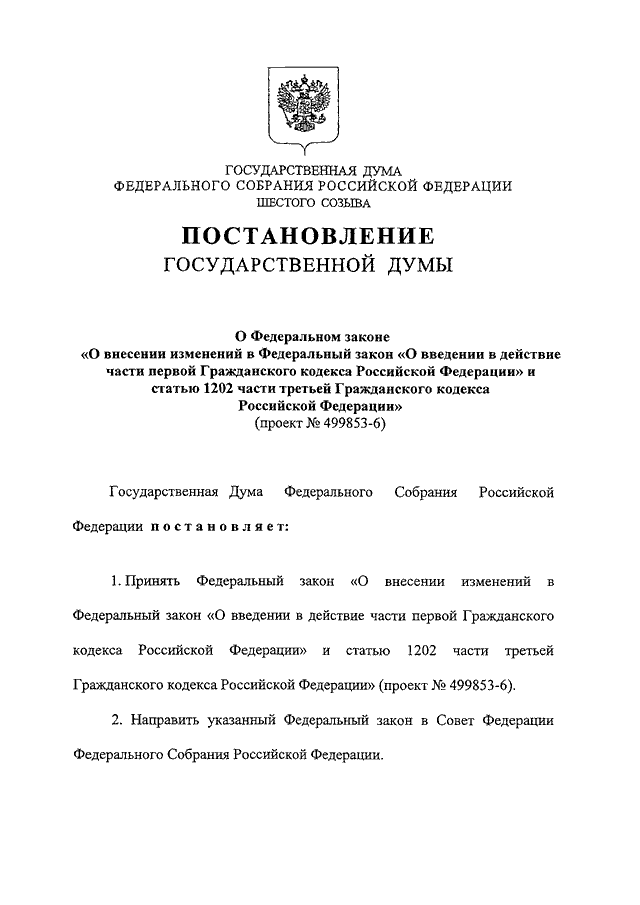 ГОСУДАРСТВЕННАЯ ДУМА
ФЕДЕРАЛЬНОГО СОБРАНИЯ РОССИЙСКОЙ ФЕДЕРАЦИИ
ШЕСТОГО СОЗЫВА

ПОСТАНОВЛЕНИЕ
ГОСУДАРСТВЕННОЙ ДУМЫ

О Федеральном законе
«О внесении изменений в Федеральный закон «О введении в действие части первой Гражданского кодекса Российской Федерации» и статью 1202 части третьей Гражданского кодекса Российской Федерации»
(проект № 499853-6)

Государственная Дума Федерального Собрания Российской Федерации постановляет:

1. Принять Федеральный закон «О внесении изменений в Федеральный закон «О введении в действие части первой Гражданского кодекса Российской Федерации» и статью 1202 части третьей Гражданского кодекса Российской Федерации» (проект № 499853-6).

2. Направить указанный Федеральный закон в Совет Федерации Федерального Собрания Российской Федерации.